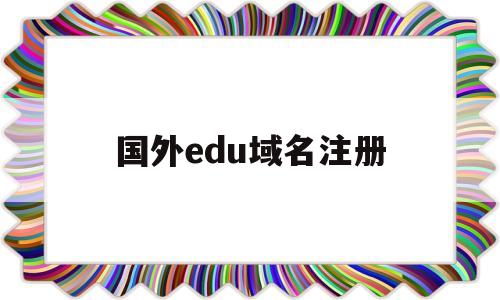 国外edu域名注册